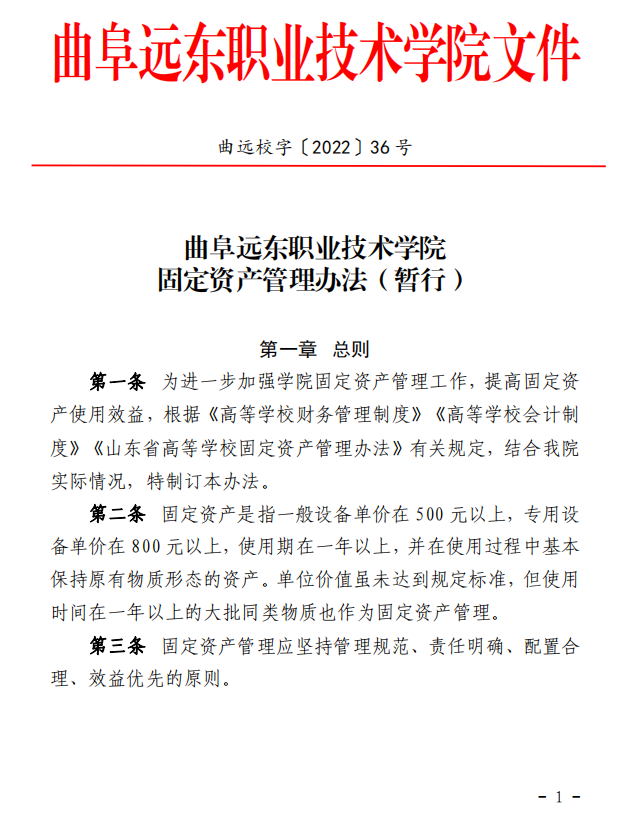 曲阜远东职业技术学院文件

曲远校字〔2022〕36号

曲阜远东职业技术学院
固定资产管理办法（暂行）

第一章　总则

第一条　为进一步加强学院固定资产管理工作，提高固定资产使用效益，根据《高等学校财务管理制度》《高等学校会计制度》《山东省高等学校固定资产管理办法》有关规定，结合我院实际情况，特制订本办法。

第二条　固定资产是指一般设备单价在500元以上，专用设备单价在800元以上，使用期在一年以上，并在使用过程中基本保持原有物质形态的资产。单位价值虽未达到规定标准，但使用时间在一年以上的大批同类物质也作为固定资产管理。

第三条　固定资产管理应坚持管理规范、责任明确、配置合理、效益优先的原则。

- 1 -